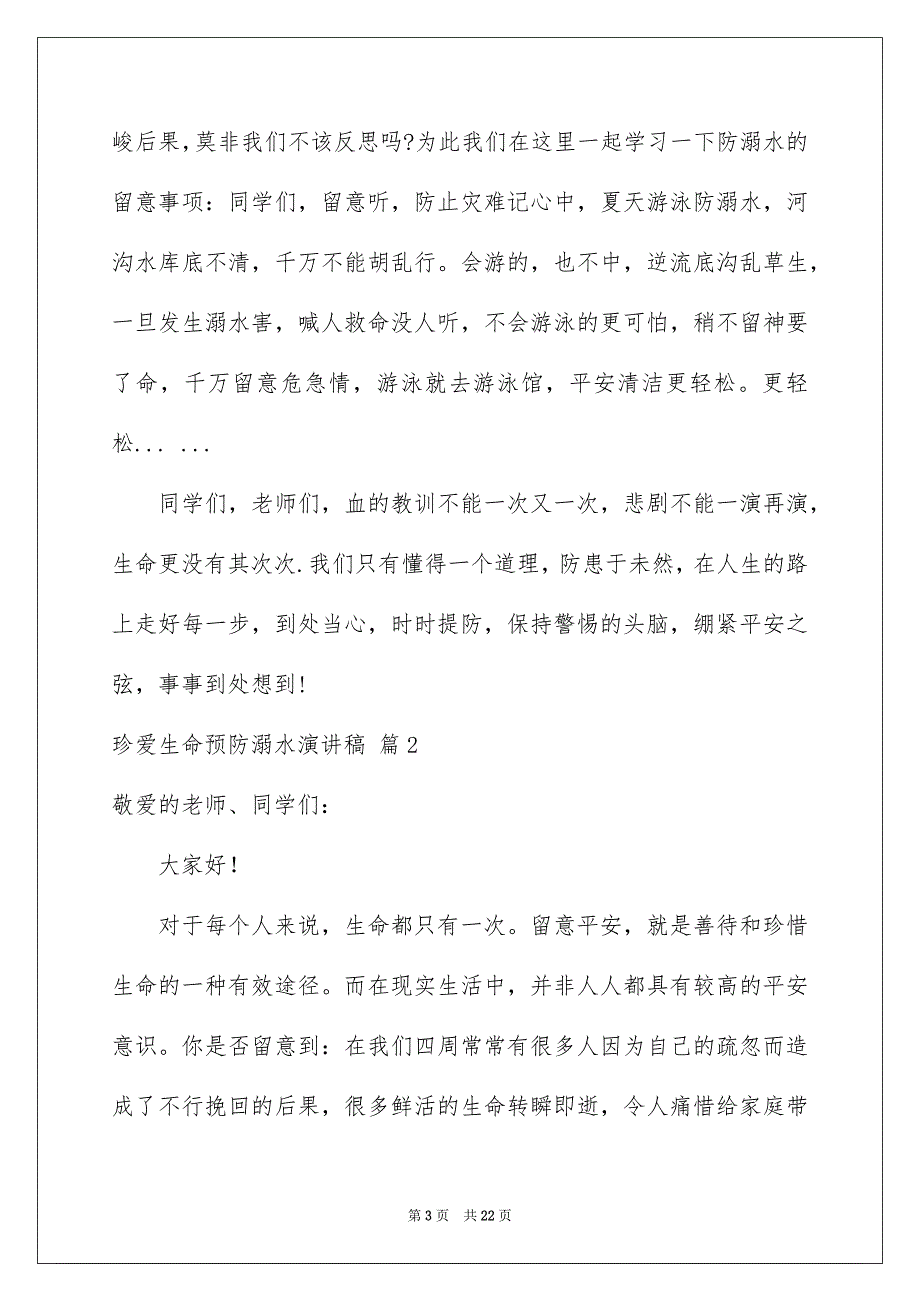 峻后果，莫非我们不该反思吗?为此我们在这里一起学习一下防溺水的留意事项：同学们，留意听，防止灾难记心中，夏天游泳防溺水，河沟水库底不清，千万不能胡乱行。会游的，也不中，逆流底沟乱草生，一旦发生溺水害，喊人救命没人听，不会游泳的更可怕，稍不留神要了命，千万留意危急情，游泳就去游泳馆，平安清洁更轻松。更轻松... ...

同学们，老师们，血的教训不能一次又一次，悲剧不能一演再演，生命更没有其次次.我们只有懂得一个道理，防患于未然，在人生的路上走好每一步，到处当心，时时提防，保持警惕的头脑，绷紧平安之弦，事事到处想到!

珍爱生命预防溺水演讲稿 篇2

敬爱的老师、同学们：

大家好!

对于每个人来说，生命都只有一次。留意平安，就是善待和珍惜生命的一种有效途径。而在现实生活中，并非人人都具有较高的平安意识。你是否留意到：在我们四周常常有很多人因为自己的疏忽而造成了不行挽回的后果，很多鲜活的生命转瞬即逝，令人痛惜给家庭带

第3页 共22页